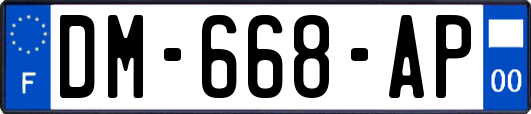 F

DM-668-AP

00